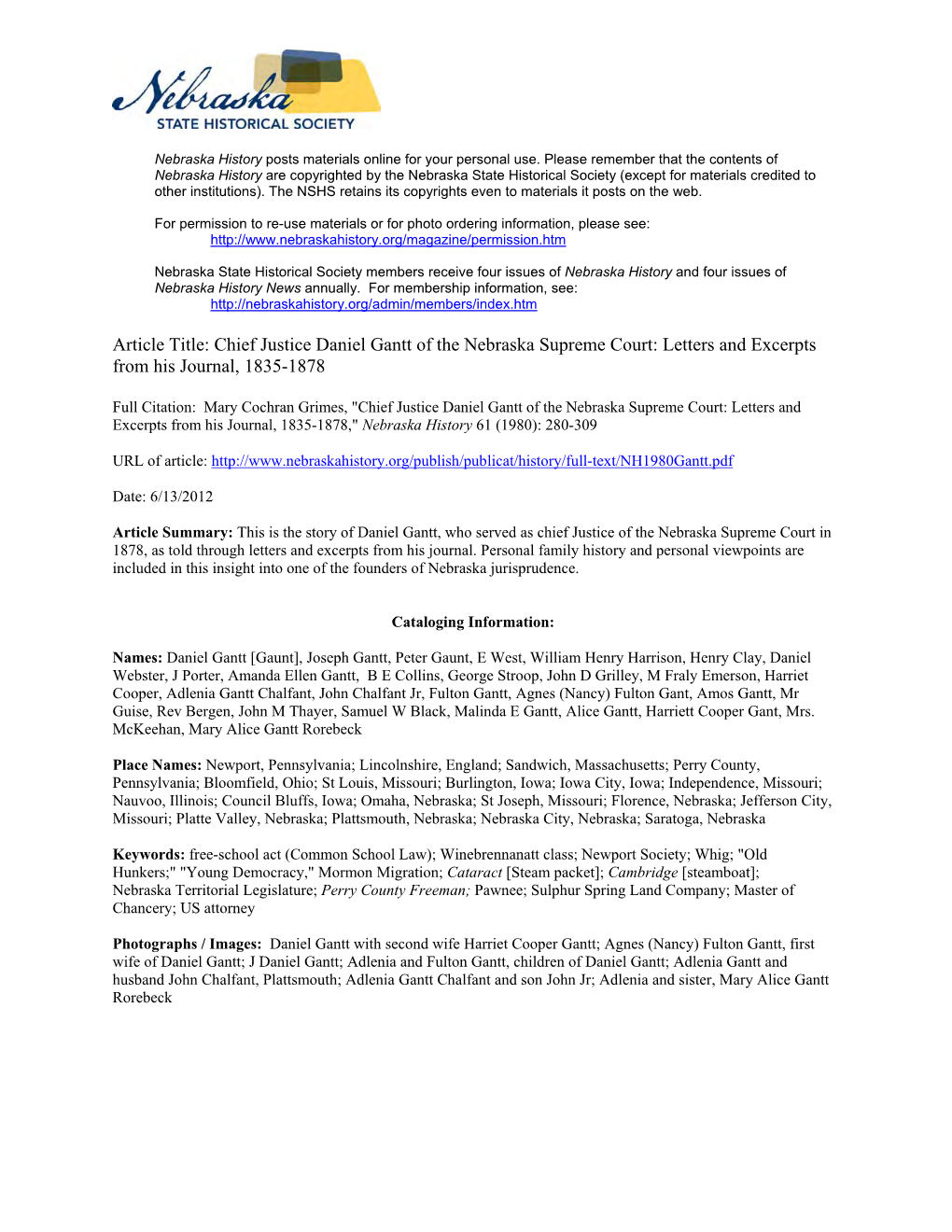 Nebraska
STATE HISTORICAL SOCIETY

Nebraska History posts materials online for your personal use. Please remember that the contents of Nebraska History are copyrighted by the Nebraska State Historical Society (except for materials credited to other institutions). The NSHS retains its copyrights even to materials it posts on the web.

For permission to re-use materials or for photo ordering information, please see:
http://www.nebraskahistory.org/magazine/permission.htm

Nebraska State Historical Society members receive four issues of Nebraska History and four issues of Nebraska History News annually. For membership information, see:
http://nebraskahistory.org/admin/members/index.htm

Article Title: Chief Justice Daniel Gantt of the Nebraska Supreme Court: Letters and Excerpts from his Journal, 1835-1878

Full Citation: Mary Cochran Grimes, "Chief Justice Daniel Gantt of the Nebraska Supreme Court: Letters and Excerpts from his Journal, 1835-1878," Nebraska History 61 (1980): 280-309

URL of article: http://www.nebraskahistory.org/publish/publicat/history/full-text/NH1980Gantt.pdf

Date: 6/13/2012

Article Summary: This is the story of Daniel Gantt, who served as chief Justice of the Nebraska Supreme Court in 1878, as told through letters and excerpts from his journal. Personal family history and personal viewpoints are included in this insight into one of the founders of Nebraska jurisprudence.

Cataloging Information:

Names: Daniel Gantt [Gaunt], Joseph Gantt, Peter Gaunt, E West, William Henry Harrison, Henry Clay, Daniel Webster, J Porter, Amanda Ellen Gantt, B E Collins, George Stroop, John D Grilley, M Fraly Emerson, Harriet Cooper, Adlenia Gantt Chalfant, John Chalfant Jr, Fulton Gantt, Agnes (Nancy) Fulton Gant, Amos Gantt, Mr Guise, Rev Bergen, John M Thayer, Samuel W Black, Malinda E Gantt, Alice Gantt, Harriett Cooper Gant, Mrs. McKeehan, Mary Alice Gantt Rorebeck

Place Names: Newport, Pennsylvania; Lincolnshire, England; Sandwich, Massachusetts; Perry County, Pennsylvania; Bloomfield, Ohio; St Louis, Missouri; Burlington, Iowa; Iowa City, Iowa; Independence, Missouri; Nauvoo, Illinois; Council Bluffs, Iowa; Omaha, Nebraska; St Joseph, Missouri; Florence, Nebraska; Jefferson City, Missouri; Platte Valley, Nebraska; Plattsmouth, Nebraska; Nebraska City, Nebraska; Saratoga, Nebraska

Keywords: free-school act (Common School Law); Winebrennanatt class; Newport Society; Whig; "Old Hunkers;" "Young Democracy," Mormon Migration; Cataract [Steam packet]; Cambridge [steamboat]; Nebraska Territorial Legislature; Perry County Freeman; Pawnee; Sulphur Spring Land Company; Master of Chancery; US attorney

Photographs / Images: Daniel Gantt with second wife Harriet Cooper Gantt; Agnes (Nancy) Fulton Gantt, first wife of Daniel Gantt; J Daniel Gantt; Adlenia and Fulton Gantt, children of Daniel Gantt; Adlenia Gantt and husband John Chalfant, Plattsmouth; Adlenia Gantt Chalfant and son John Jr; Adlenia and sister, Mary Alice Gantt Rorebeck